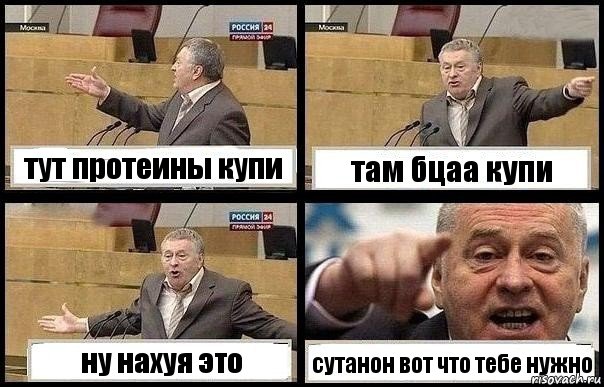 Москва
РОССИЯ 24
ПРЯМОЙ ЭФИР
тут протеины купи

Москва
там бцаа купи

РОССИЯ 24
ПРЯМОЙ ЭФИР
ну нахуя это

сутанон вот что тебе нужно
risovach.ru